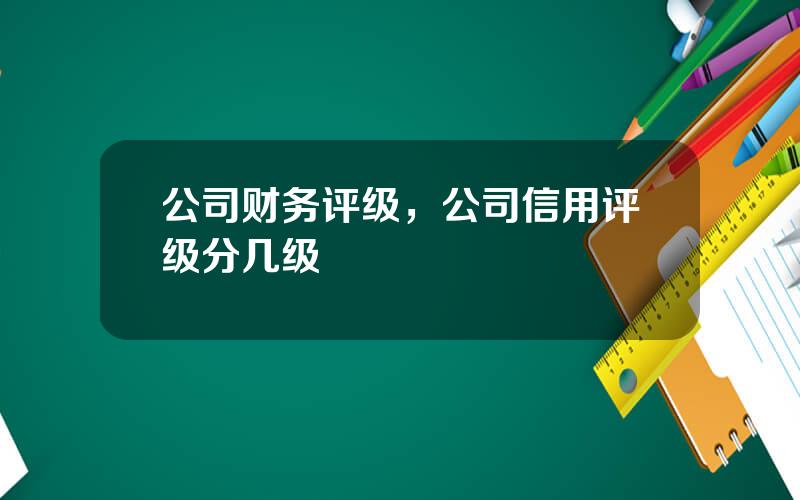 公司财务评级，公司信用评级分几级